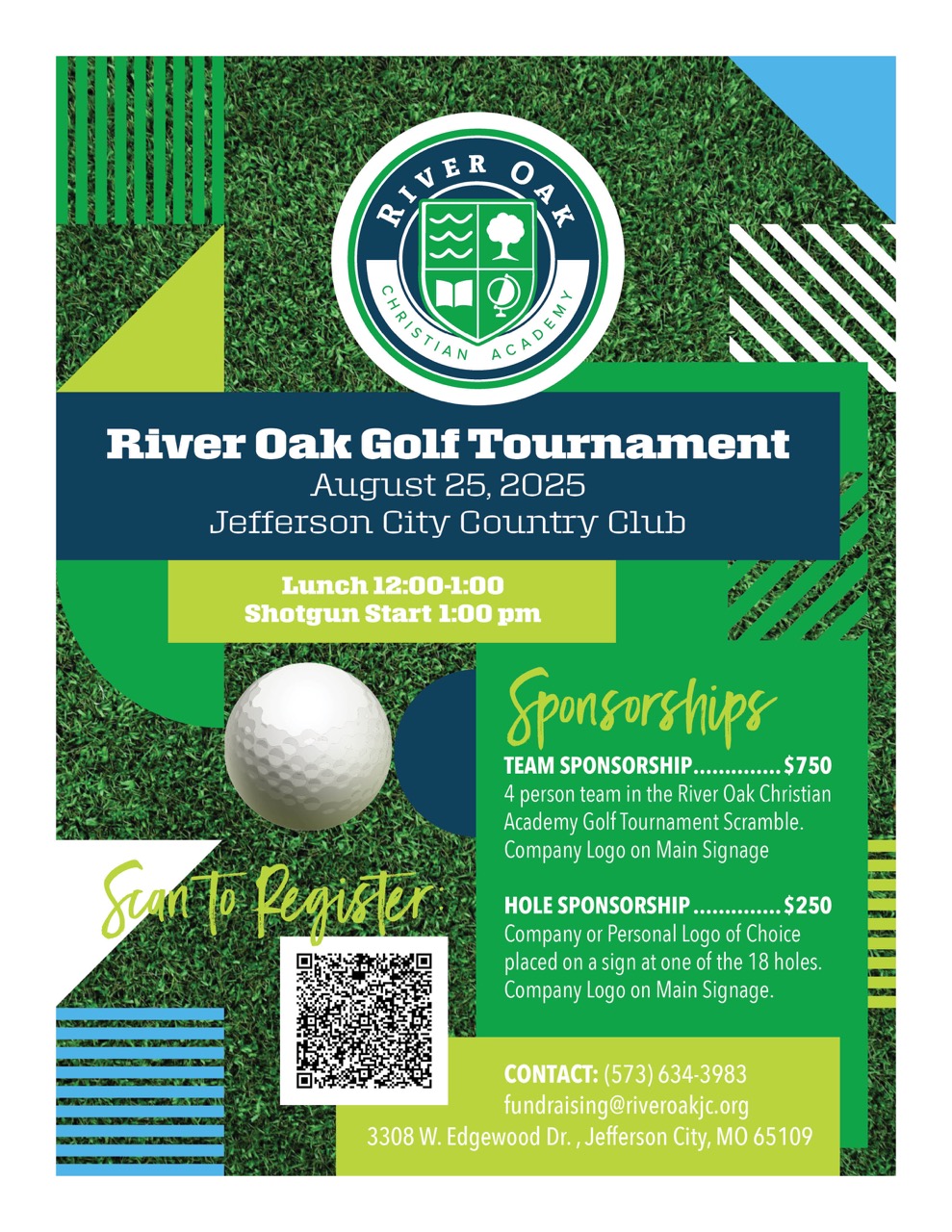 RIVER OAK
CHRISTIAN ACADEMY

River Oak Golf Tournament
August 25, 2025
Jefferson City Country Club

Lunch 12:00-1:00
Shotgun Start 1:00 pm

Sponsorships

TEAM SPONSORSHIP..............$750
4 person team in the River Oak Christian Academy Golf Tournament Scramble. Company Logo on Main Signage

HOLE SPONSORSHIP ..............$250
Company or Personal Logo of Choice placed on a sign at one of the 18 holes. Company Logo on Main Signage.

Scan to Register.

CONTACT: (573) 634-3983
fundraising@riveroakjc.org
3308 W. Edgewood Dr. , Jefferson City, MO 65109